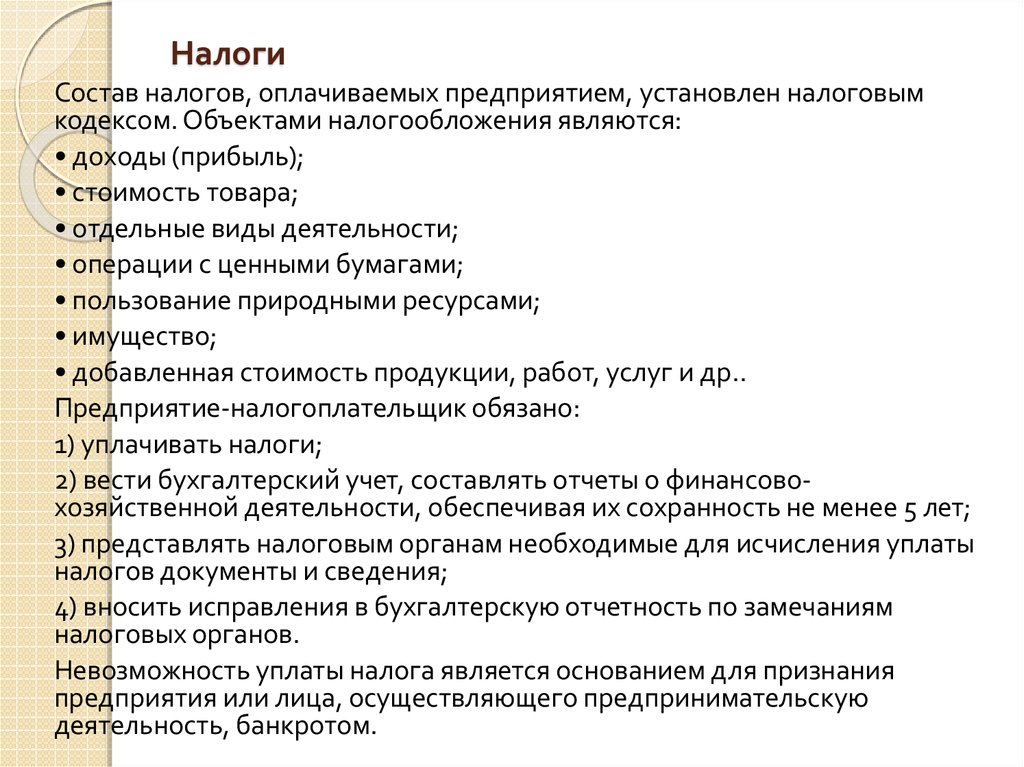 Налоги

Состав налогов, оплачиваемых предприятием, установлен налоговым кодексом. Объектами налогообложения являются:

• доходы (прибыль);

• стоимость товара;

• отдельные виды деятельности;

• операции с ценными бумагами;

• пользование природными ресурсами;

• имущество;

• добавленная стоимость продукции, работ, услуг и др..

Предприятие-налогоплательщик обязано:

1) уплачивать налоги;

2) вести бухгалтерский учет, составлять отчеты о финансово-хозяйственной деятельности, обеспечивая их сохранность не менее 5 лет;

3) представлять налоговым органам необходимые для исчисления уплаты налогов документы и сведения;

4) вносить исправления в бухгалтерскую отчетность по замечаниям налоговых органов.

Невозможность уплаты налога является основанием для признания предприятия или лица, осуществляющего предпринимательскую деятельность, банкротом.